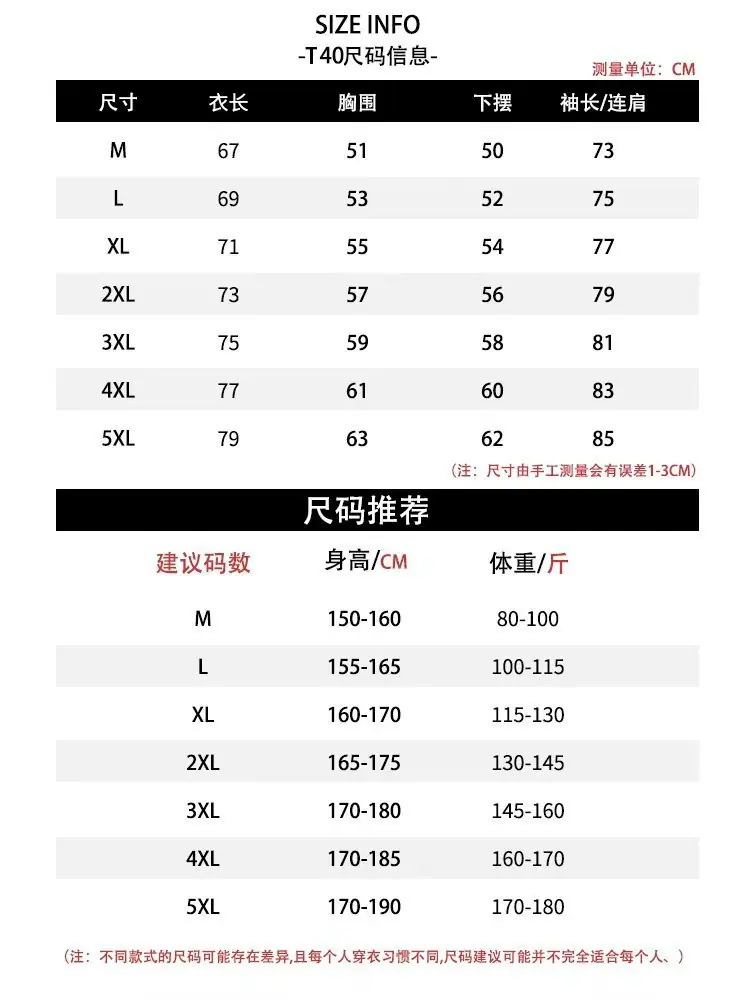 SIZE INFO
-T40尺码信息-

测量单位：CM

| 尺寸 | 衣长 | 胸围 | 下摆 | 袖长/连肩 |
|---|---|---|---|---|
| M | 67 | 51 | 50 | 73 |
| L | 69 | 53 | 52 | 75 |
| XL | 71 | 55 | 54 | 77 |
| 2XL | 73 | 57 | 56 | 79 |
| 3XL | 75 | 59 | 58 | 81 |
| 4XL | 77 | 61 | 60 | 83 |
| 5XL | 79 | 63 | 62 | 85 |

（注：尺寸由手工测量会有误差1-3CM）

尺码推荐

| 建议码数 | 身高/CM | 体重/斤 |
|---|---|---|
| M | 150-160 | 80-100 |
| L | 155-165 | 100-115 |
| XL | 160-170 | 115-130 |
| 2XL | 165-175 | 130-145 |
| 3XL | 170-180 | 145-160 |
| 4XL | 170-185 | 160-170 |
| 5XL | 170-190 | 170-180 |

（注：不同款式的尺码可能存在差异,且每个人穿衣习惯不同,尺码建议可能并不完全适合每个人、）